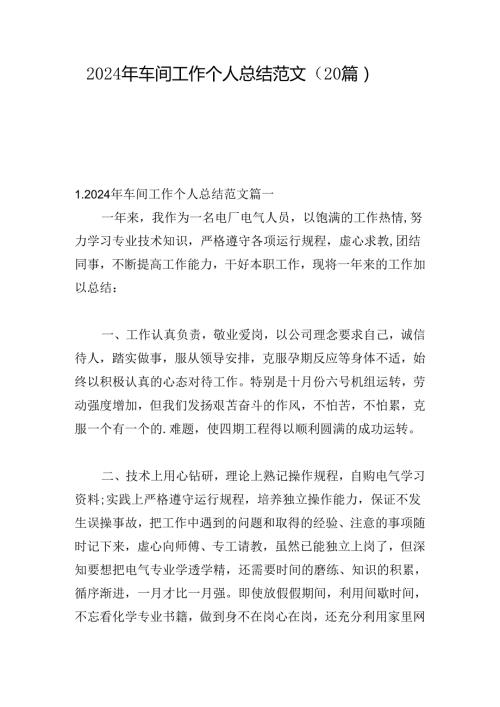 2024年车间工作个人总结范文（20篇）

1.2024年车间工作个人总结范文篇一

一年来，我作为一名电厂电气人员，以饱满的工作热情,努力学习专业技术知识，严格遵守各项运行规程，虚心求教,团结同事，不断提高工作能力，干好本职工作，现将一年来的工作加以总结：

一、工作认真负责，敬业爱岗，以公司理念要求自己，诚信待人，踏实做事，服从领导安排，克服孕期反应等身体不适，始终以积极认真的心态对待工作。特别是十月份六号机组运转，劳动强度增加，但我们发扬艰苦奋斗的作风，不怕苦，不怕累，克服一个有一个的.难题，使四期工程得以顺利圆满的成功运转。

二、技术上用心钻研，理论上熟记操作规程，自购电气学习资料;实践上严格遵守运行规程，培养独立操作能力，保证不发生误操事故，把工作中遇到的问题和取得的经验、注意的事项随时记下来，虚心向师傅、专工请教，虽然已能独立上岗了，但深知要想把电气专业学透学精，还需要时间的磨练、知识的积累，循序渐进，一月才比一月强。即使放假期间，利用间歇时间，不忘看化学专业书籍，做到身不在岗心在岗，还充分利用家里网